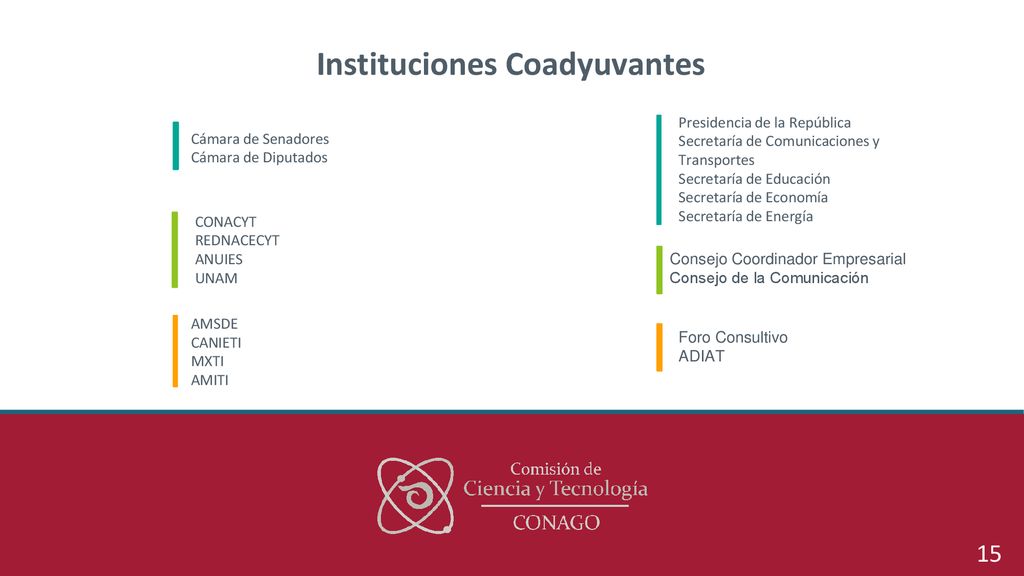 Instituciones Coadyuvantes

Cámara de Senadores
Cámara de Diputados

CONACYT
REDNACECYT
ANUIES
UNAM

AMSDE
CANIETI
MXTI
AMITI

Presidencia de la República
Secretaría de Comunicaciones y Transportes
Secretaría de Educación
Secretaría de Economía
Secretaría de Energía

Consejo Coordinador Empresarial
Consejo de la Comunicación

Foro Consultivo
ADIAT

Comisión de
Ciencia y Tecnología
CONAGO

15